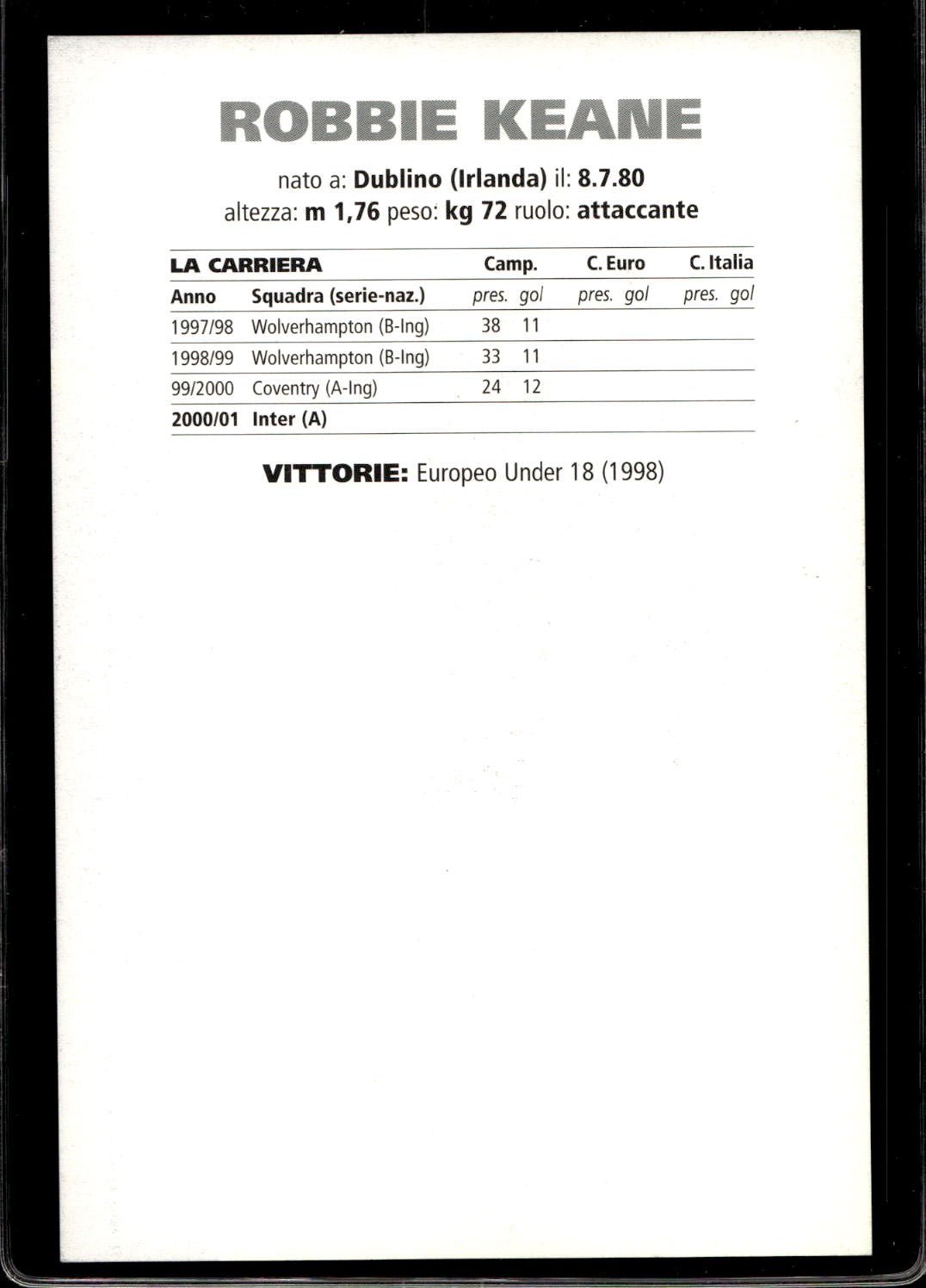 ROBBIE KEANE

nato a: Dublino (Irlanda) il: 8.7.80
altezza: m 1,76 peso: kg 72 ruolo: attaccante

| LA CARRIERA | | Camp. | | C. Euro | | C. Italia | |
|---|---|---|---|---|---|---|---|
| Anno | Squadra (serie-naz.) | pres. | gol | pres. | gol | pres. | gol |
| 1997/98 | Wolverhampton (B-Ing) | 38 | 11 | | | | |
| 1998/99 | Wolverhampton (B-Ing) | 33 | 11 | | | | |
| 99/2000 | Coventry (A-Ing) | 24 | 12 | | | | |
| 2000/01 | Inter (A) | | | | | | |

VITTORIE: Europeo Under 18 (1998)